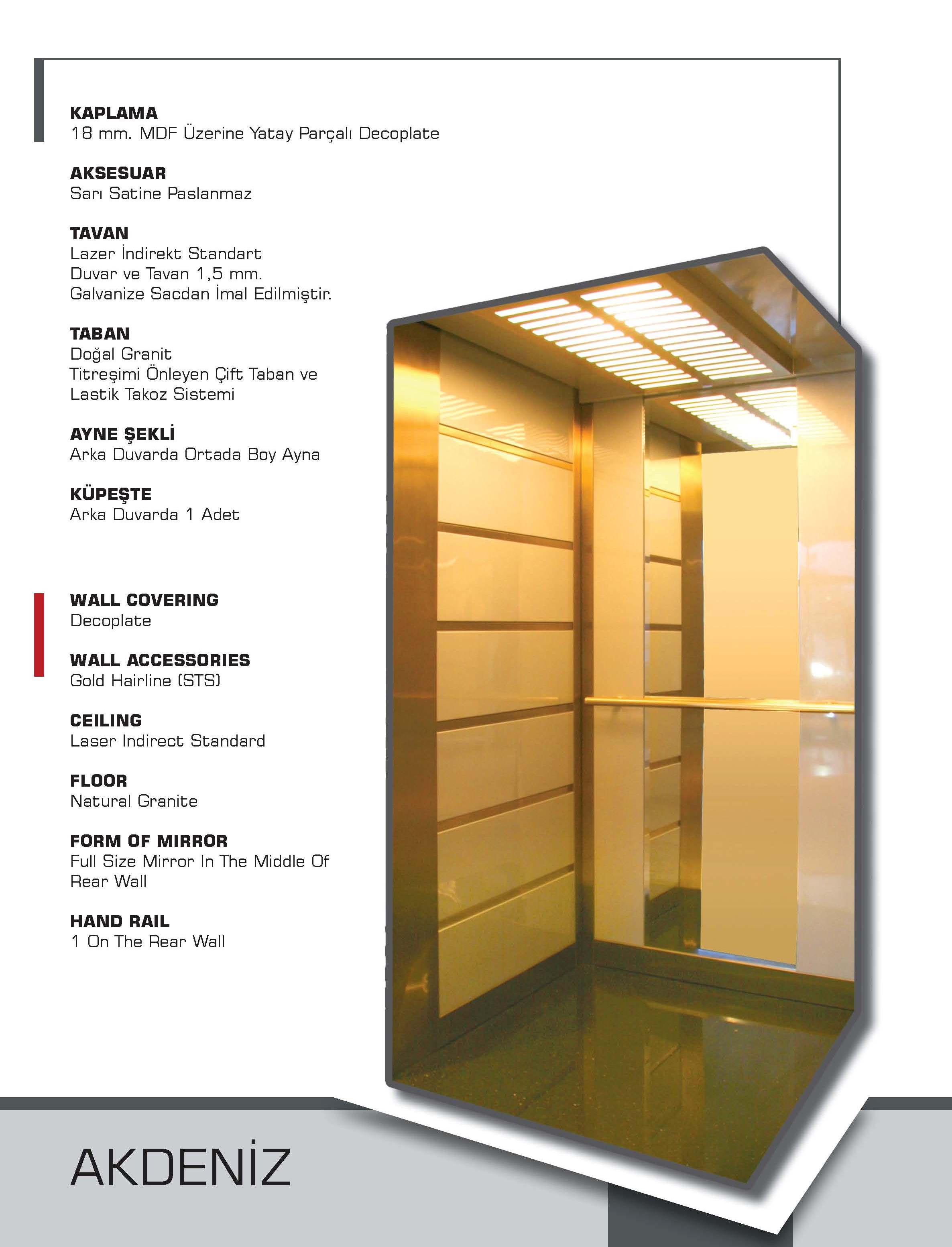 KAPLAMA
18 mm. MDF Üzerine Yatay Parçalı Decoplate

AKSESUAR
Sarı Satine Paslanmaz

TAVAN
Lazer İndirekt Standart
Duvar ve Tavan 1,5 mm.
Galvanize Sacdan İmal Edilmiştir.

TABAN
Doğal Granit
Titreşimi Önleyen Çift Taban ve
Lastik Takoz Sistemi

AYNE ŞEKLİ
Arka Duvarda Ortada Boy Ayna

KÜPEŞTE
Arka Duvarda 1 Adet

WALL COVERING
Decoplate

WALL ACCESSORIES
Gold Hairline (STS)

CEILING
Laser Indirect Standard

FLOOR
Natural Granite

FORM OF MIRROR
Full Size Mirror In The Middle Of
Rear Wall

HAND RAIL
1 On The Rear Wall

AKDENİZ